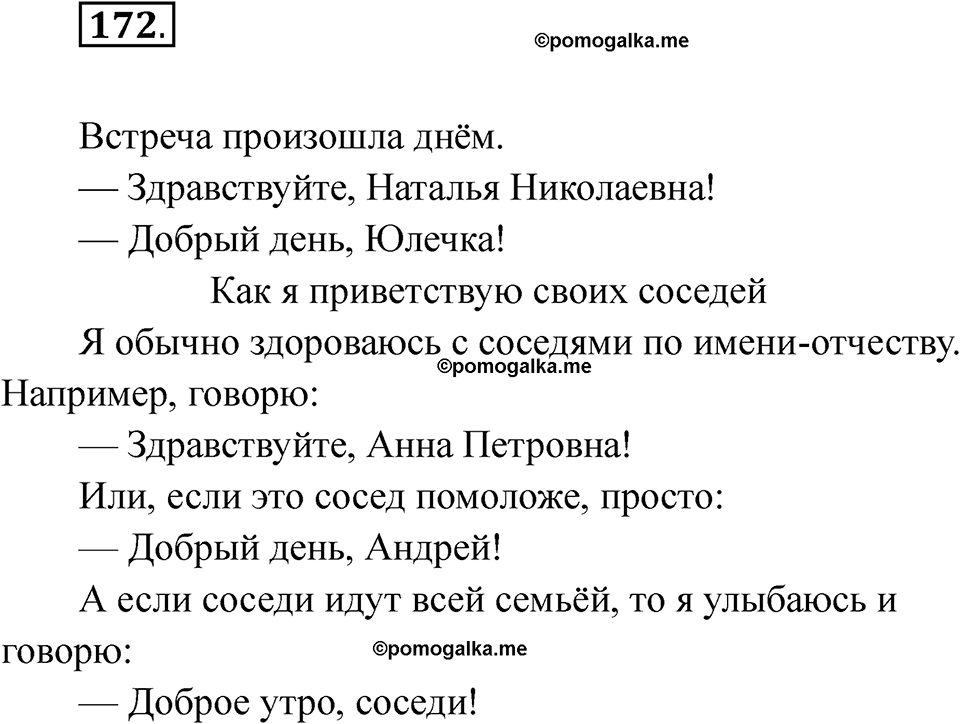 172.

©pomogalka.me

Встреча произошла днём.

— Здравствуйте, Наталья Николаевна!

— Добрый день, Юлечка!

Как я приветствую своих соседей

Я обычно здороваюсь с соседями по имени-отчеству. Например, говорю:

©pomogalka.me

— Здравствуйте, Анна Петровна!

Или, если это сосед помоложе, просто:

— Добрый день, Андрей!

А если соседи идут всей семьёй, то я улыбаюсь и говорю:

©pomogalka.me

— Доброе утро, соседи!